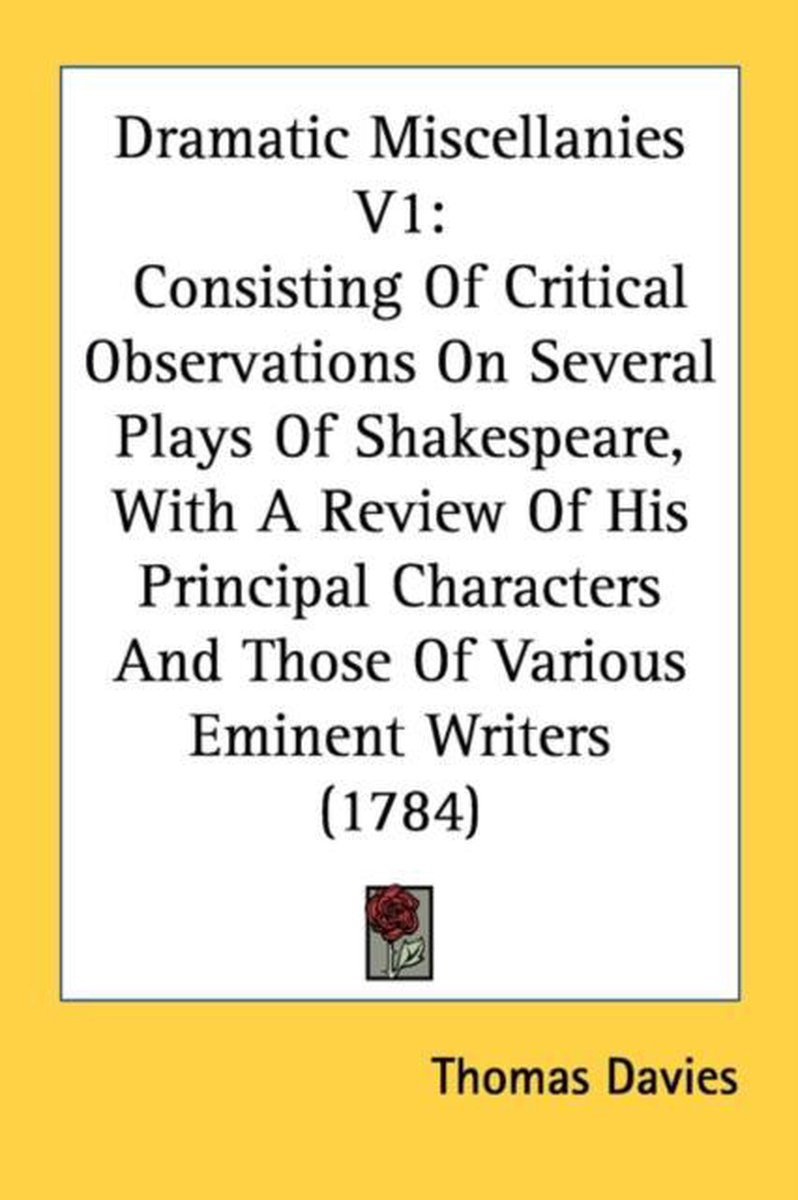 Dramatic Miscellanies V1:

Consisting Of Critical Observations On Several Plays Of Shakespeare, With A Review Of His Principal Characters And Those Of Various Eminent Writers (1784)

Thomas Davies